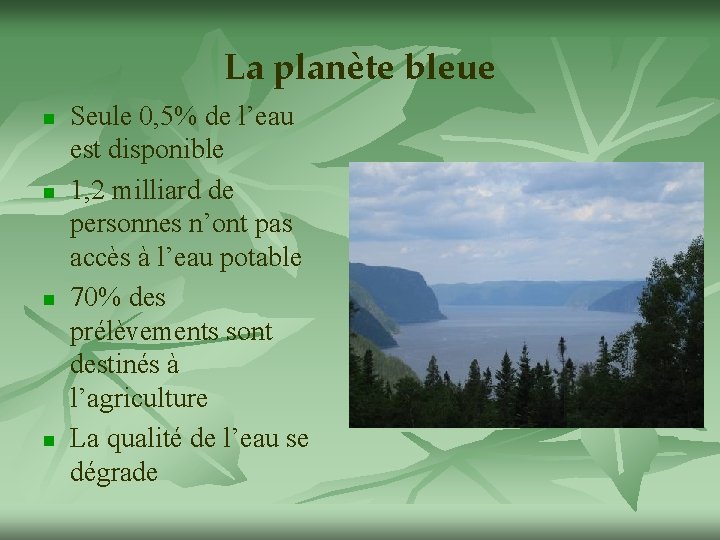 La planète bleue

- Seule 0,5% de l’eau est disponible
- 1,2 milliard de personnes n’ont pas accès à l’eau potable
- 70% des prélèvements sont destinés à l’agriculture
- La qualité de l’eau se dégrade